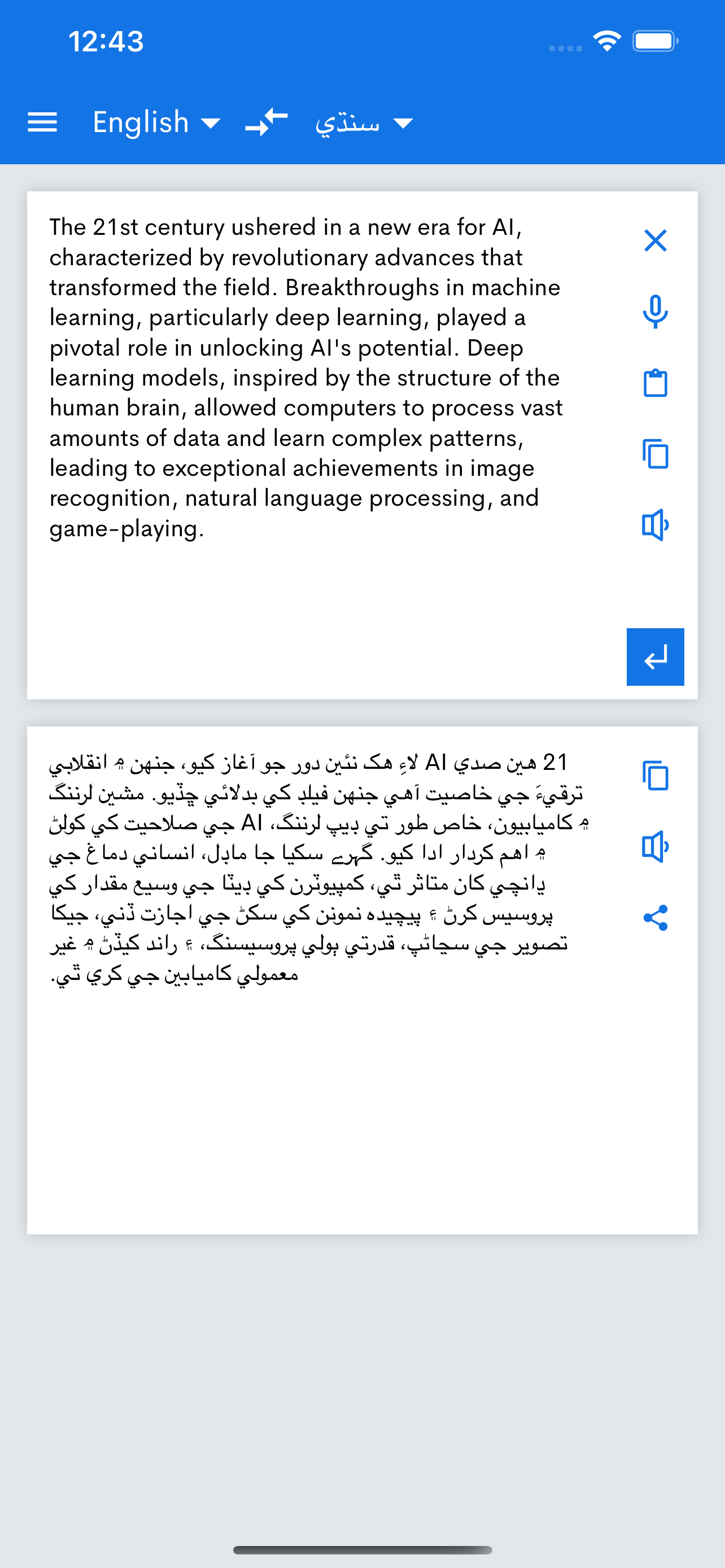 12:43

English سنڌي

The 21st century ushered in a new era for AI, characterized by revolutionary advances that transformed the field. Breakthroughs in machine learning, particularly deep learning, played a pivotal role in unlocking AI's potential. Deep learning models, inspired by the structure of the human brain, allowed computers to process vast amounts of data and learn complex patterns, leading to exceptional achievements in image recognition, natural language processing, and game-playing.

21 هين صدي AI لاءِ هڪ نئين دور جو آغاز ڪيو، جنهن ۾ انقلابي ترقيءَ جي خاصيت آهي جنهن فيلڊ کي بدلائي ڇڏيو. مشين لرننگ ۾ ڪاميابيون، خاص طور تي ڊيپ لرننگ، AI جي صلاحيت کي کولڻ ۾ اهم ڪردار ادا ڪيو. گهرے سکيا جا ماڊل، انساني دماغ جي ڍانچي کان متاثر ٿي، ڪمپيوٽرن کي ڊيٽا جي وسيع مقدار کي پروسيس ڪرڻ ۽ پيچيده نمونن کي سکڻ جي اجازت ڏني، جيڪا تصوير جي سڃاڻپ، قدرتي ٻولي پروسيسنگ، ۽ راند کيڏڻ ۾ غير معمولي ڪاميابين جي ڪري ٿي.